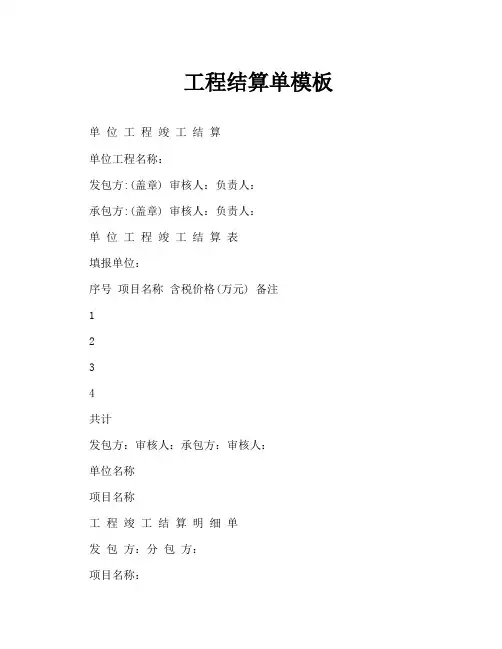 工程结算单模板

单 位 工 程 竣 工 结 算

单位工程名称：

发包方:(盖章) 审核人：负责人：

承包方:(盖章) 审核人：负责人：

单 位 工 程 竣 工 结 算 表

填报单位：

序号 项目名称 含税价格(万元) 备注

1

2

3

4

共计

发包方：审核人：承包方：审核人：

单位名称

项目名称

工 程 竣 工 结 算 明 细 单

发 包 方：分 包 方：

项目名称：